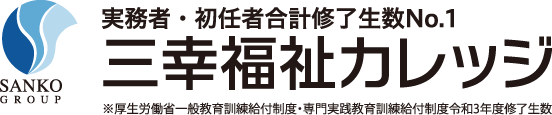 SANKO
GROUP

実務者・初任者合計修了生数No.1
三幸福祉カレッジ
※厚生労働省一般教育訓練給付制度・専門実践教育訓練給付制度令和3年度修了生数